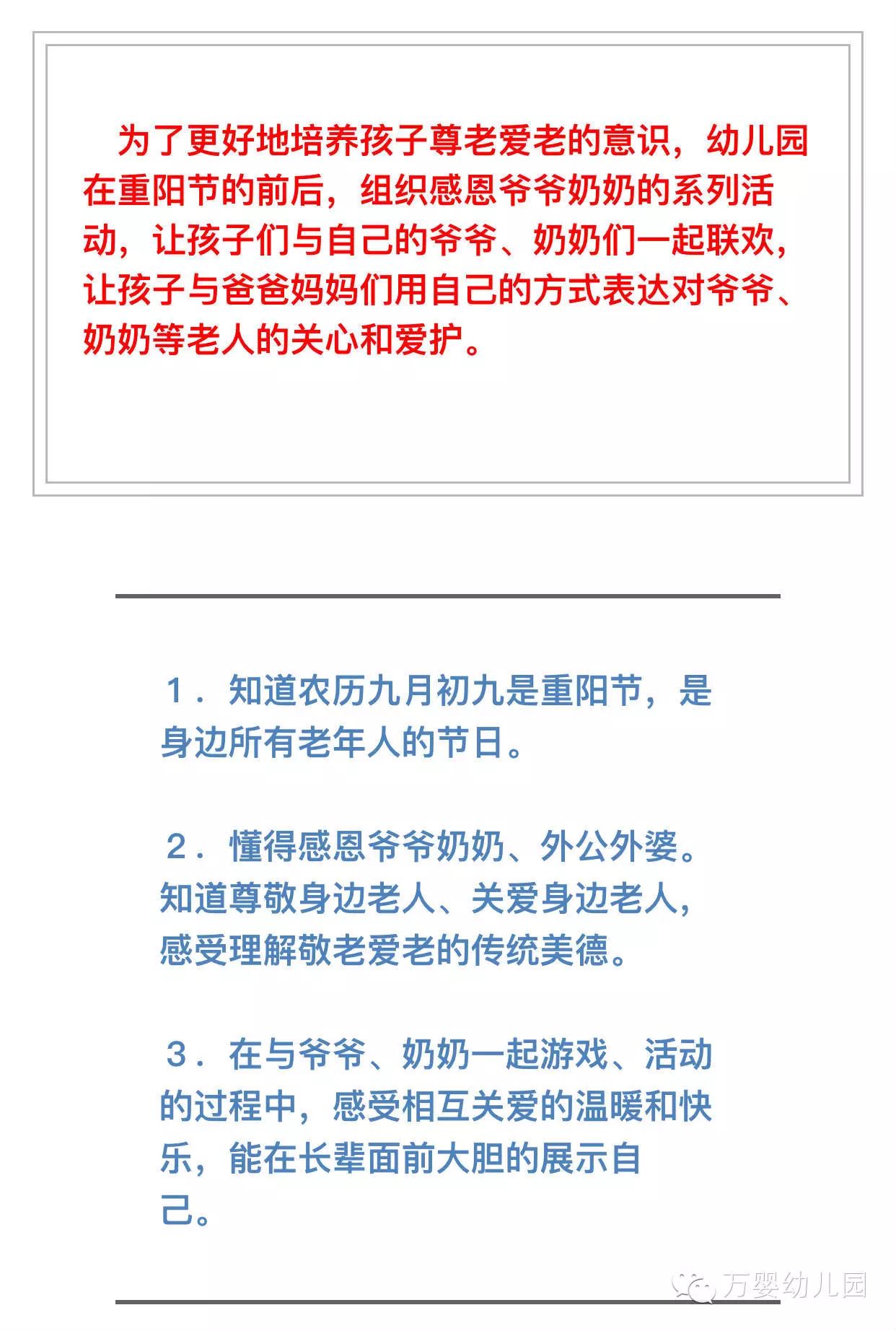 为了更好地培养孩子尊老爱老的意识，幼儿园在重阳节的前后，组织感恩爷爷奶奶的系列活动，让孩子们与自己的爷爷、奶奶们一起联欢，让孩子与爸爸妈妈们用自己的方式表达对爷爷、奶奶等老人的关心和爱护。

１．知道农历九月初九是重阳节，是身边所有老年人的节日。

２．懂得感恩爷爷奶奶、外公外婆。知道尊敬身边老人、关爱身边老人，感受理解敬老爱老的传统美德。

３．在与爷爷、奶奶一起游戏、活动的过程中，感受相互关爱的温暖和快乐，能在长辈面前大胆的展示自己。

万婴幼儿园